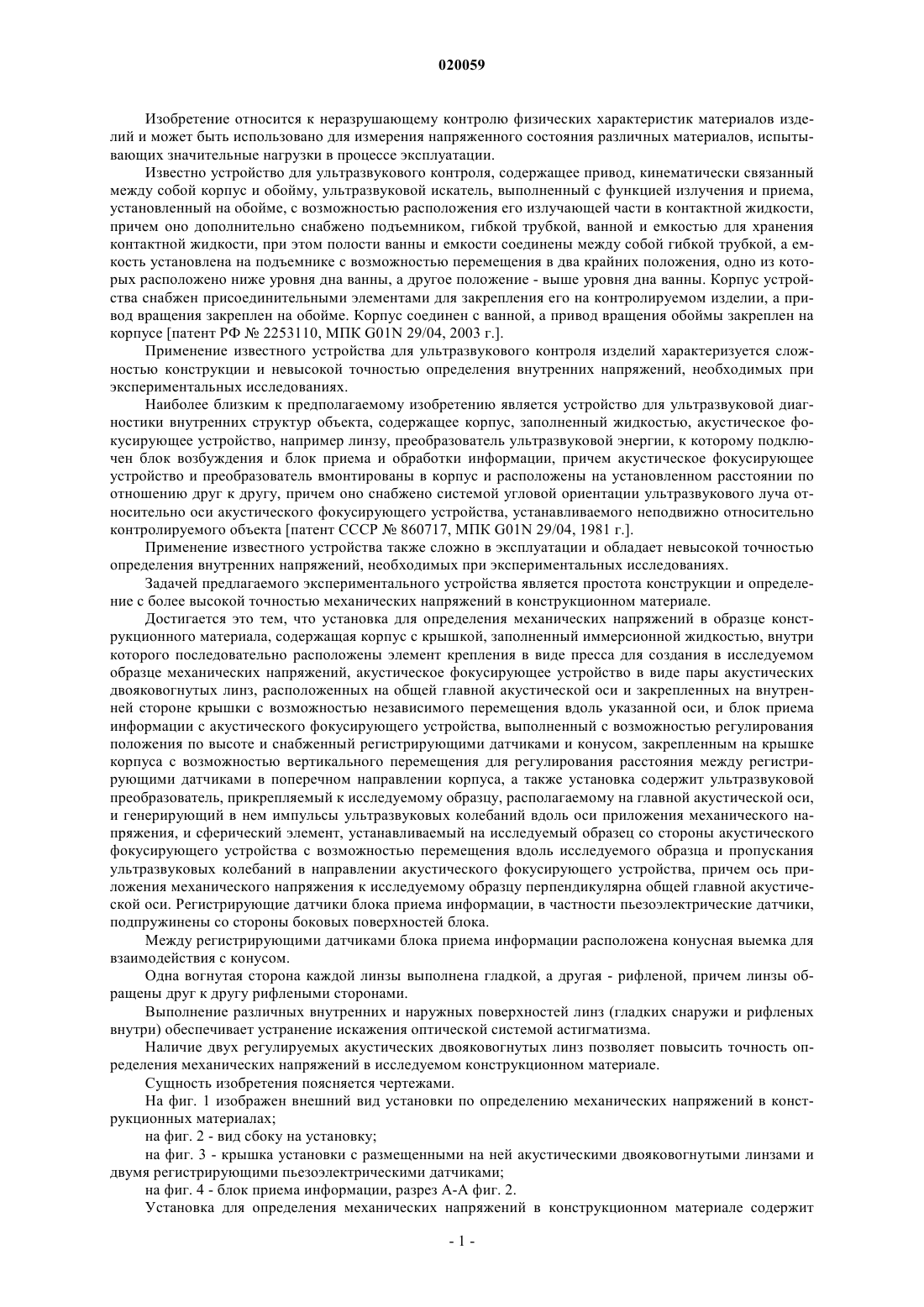 020059

Изобретение относится к неразрушающему контролю физических характеристик материалов изделий и может быть использовано для измерения напряженного состояния различных материалов, испытывающих значительные нагрузки в процессе эксплуатации.

Известно устройство для ультразвукового контроля, содержащее привод, кинематически связанный между собой корпус и обойму, ультразвуковой искатель, выполненный с функцией излучения и приема, установленный на обойме, с возможностью расположения его излучающей части в контактной жидкости, причем оно дополнительно снабжено подъемником, гибкой трубкой, ванной и емкостью для хранения контактной жидкости, при этом полости ванны и емкости соединены между собой гибкой трубкой, а емкость установлена на подъемнике с возможностью перемещения в два крайних положения, одно из которых расположено ниже уровня дна ванны, а другое положение - выше уровня дна ванны. Корпус устройства снабжен присоединительными элементами для закрепления его на контролируемом изделии, а привод вращения закреплен на обойме. Корпус соединен с ванной, а привод вращения обоймы закреплен на корпусе [патент РФ № 2253110, МПК G01N 29/04, 2003 г.].

Применение известного устройства для ультразвукового контроля изделий характеризуется сложностью конструкции и невысокой точностью определения внутренних напряжений, необходимых при экспериментальных исследованиях.

Наиболее близким к предполагаемому изобретению является устройство для ультразвуковой диагностики внутренних структур объекта, содержащее корпус, заполненный жидкостью, акустическое фокусирующее устройство, например линзу, преобразователь ультразвуковой энергии, к которому подключен блок возбуждения и блок приема и обработки информации, причем акустическое фокусирующее устройство и преобразователь вмонтированы в корпус и расположены на установленном расстоянии по отношению друг к другу, причем оно снабжено системой угловой ориентации ультразвукового луча относительно оси акустического фокусирующего устройства, устанавливаемого неподвижно относительно контролируемого объекта [патент СССР № 860717, МПК G01N 29/04, 1981 г.].

Применение известного устройства также сложно в эксплуатации и обладает невысокой точностью определения внутренних напряжений, необходимых при экспериментальных исследованиях.

Задачей предлагаемого экспериментального устройства является простота конструкции и определение с более высокой точностью механических напряжений в конструкционном материале.

Достигается это тем, что установка для определения механических напряжений в образце конструкционного материала, содержащая корпус с крышкой, заполненный иммерсионной жидкостью, внутри которого последовательно расположены элемент крепления в виде пресса для создания в исследуемом образце механических напряжений, акустическое фокусирующее устройство в виде пары акустических двояковогнутых линз, расположенных на общей главной акустической оси и закрепленных на внутренней стороне крышки с возможностью независимого перемещения вдоль указанной оси, и блок приема информации с акустического фокусирующего устройства, выполненный с возможностью регулирования положения по высоте и снабженный регистрирующими датчиками и конусом, закрепленным на крышке корпуса с возможностью вертикального перемещения для регулирования расстояния между регистрирующими датчиками в поперечном направлении корпуса, а также установка содержит ультразвуковой преобразователь, прикрепляемый к исследуемому образцу, располагаемому на главной акустической оси, и генерирующий в нем импульсы ультразвуковых колебаний вдоль оси приложения механического напряжения, и сферический элемент, устанавливаемый на исследуемый образец со стороны акустического фокусирующего устройства с возможностью перемещения вдоль исследуемого образца и пропускания ультразвуковых колебаний в направлении акустического фокусирующего устройства, причем ось приложения механического напряжения к исследуемому образцу перпендикулярна общей главной акустической оси. Регистрирующие датчики блока приема информации, в частности пьезоэлектрические датчики, подпружинены со стороны боковых поверхностей блока.

Между регистрирующими датчиками блока приема информации расположена конусная выемка для взаимодействия с конусом.

Одна вогнутая сторона каждой линзы выполнена гладкой, а другая - рифленой, причем линзы обращены друг к другу рифлеными сторонами.

Выполнение различных внутренних и наружных поверхностей линз (гладких снаружи и рифленых внутри) обеспечивает устранение искажения оптической системой астигматизма.

Наличие двух регулируемых акустических двояковогнутых линз позволяет повысить точность определения механических напряжений в исследуемом конструкционном материале.

Сущность изобретения поясняется чертежами.

На фиг. 1 изображен внешний вид установки по определению механических напряжений в конструкционных материалах;

на фиг. 2 - вид сбоку на установку;

на фиг. 3 - крышка установки с размещенными на ней акустическими двояковогнутыми линзами и двумя регистрирующими пьезоэлектрическими датчиками;

на фиг. 4 - блок приема информации, разрез А-А фиг. 2.

Установка для определения механических напряжений в конструкционном материале содержит

- 1 -